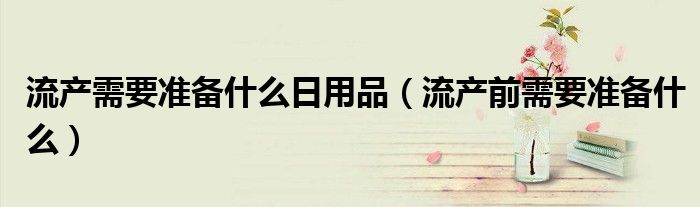 流产需要准备什么日用品（流产前需要准备什么）